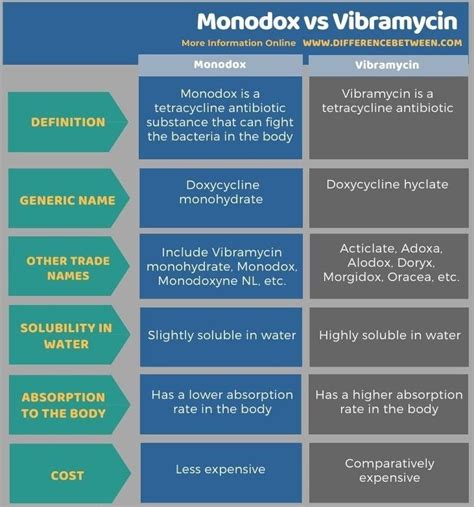 Monodox vs Vibramycin

More Information Online WWW.DIFFERENCEBETWEEN.COM

| | Monodox | Vibramycin |
|---|---|---|
| DEFINITION | Monodox is a tetracycline antibiotic substance that can fight the bacteria in the body | Vibramycin is a tetracycline antibiotic |
| GENERIC NAME | Doxycycline monohydrate | Doxycycline hyclate |
| OTHER TRADE NAMES | Include Vibramycin monohydrate, Monodox, Monodoxyne NL, etc. | Acticlate, Adoxa, Alodox, Doryx, Morgidox, Oracea, etc. |
| SOLUBILITY IN WATER | Slightly soluble in water | Highly soluble in water |
| ABSORPTION TO THE BODY | Has a lower absorption rate in the body | Has a higher absorption rate in the body |
| COST | Less expensive | Comparatively expensive |